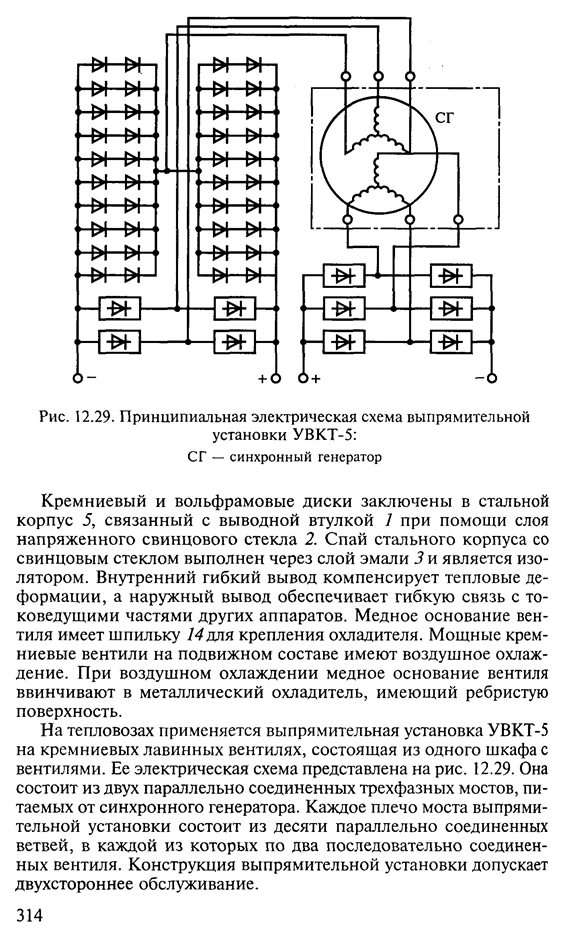 СГ

−

+

+

−

Рис. 12.29. Принципиальная электрическая схема выпрямительной установки УВКТ-5:
СГ — синхронный генератор

Кремниевый и вольфрамовые диски заключены в стальной корпус 5, связанный с выводной втулкой 1 при помощи слоя напряженного свинцового стекла 2. Спай стального корпуса со свинцовым стеклом выполнен через слой эмали 3 и является изолятором. Внутренний гибкий вывод компенсирует тепловые деформации, а наружный вывод обеспечивает гибкую связь с токоведущими частями других аппаратов. Медное основание вентиля имеет шпильку 14 для крепления охладителя. Мощные кремниевые вентили на подвижном составе имеют воздушное охлаждение. При воздушном охлаждении медное основание вентиля ввинчивают в металлический охладитель, имеющий ребристую поверхность.

На тепловозах применяется выпрямительная установка УВКТ-5 на кремниевых лавинных вентилях, состоящая из одного шкафа с вентилями. Ее электрическая схема представлена на рис. 12.29. Она состоит из двух параллельно соединенных трехфазных мостов, питаемых от синхронного генератора. Каждое плечо моста выпрямительной установки состоит из десяти параллельно соединенных ветвей, в каждой из которых по два последовательно соединенных вентиля. Конструкция выпрямительной установки допускает двухстороннее обслуживание.

314